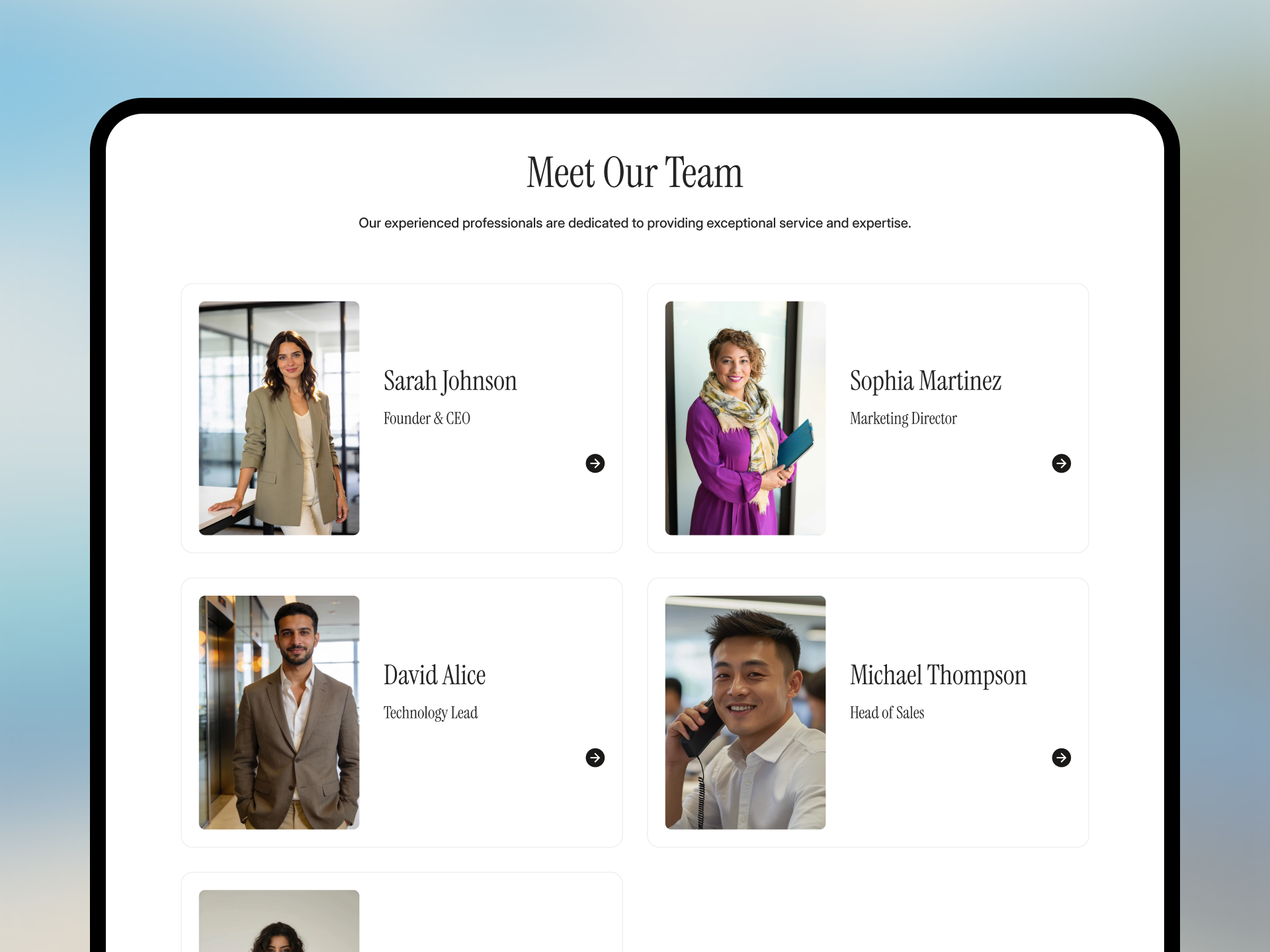 Meet Our Team

Our experienced professionals are dedicated to providing exceptional service and expertise.

Sarah Johnson

Founder & CEO

Sophia Martinez

Marketing Director

David Alice

Technology Lead

Michael Thompson

Head of Sales